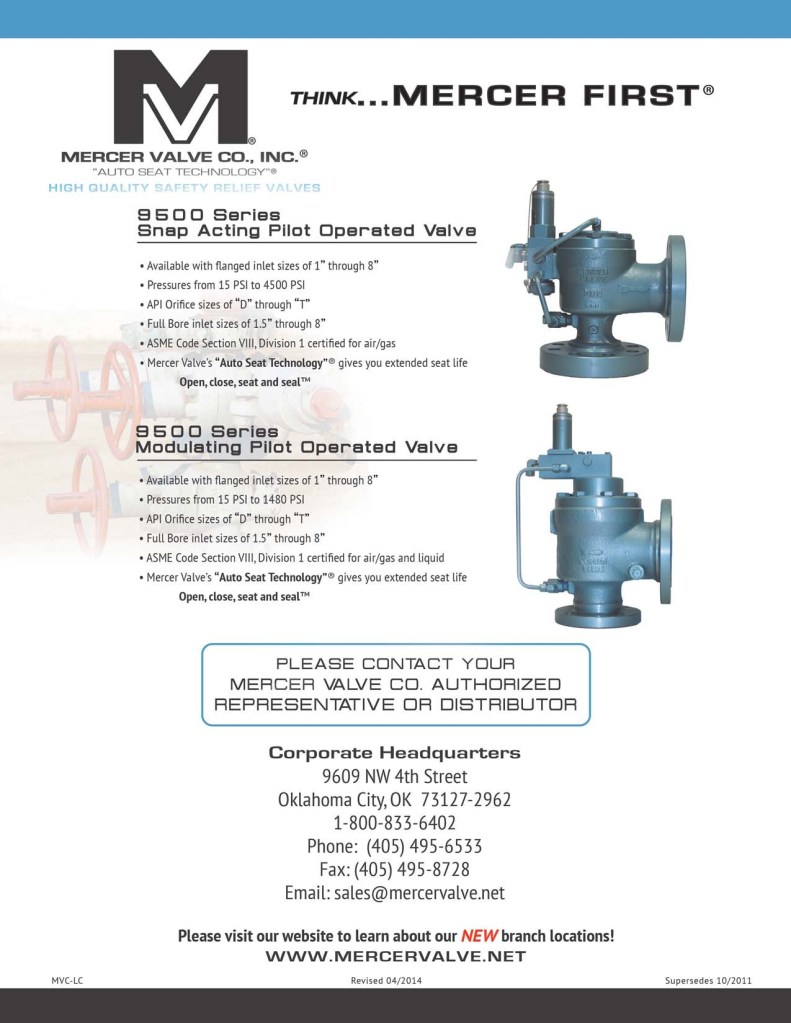 MERCER VALVE CO., INC.®
"AUTO SEAT TECHNOLOGY"®
HIGH QUALITY SAFETY RELIEF VALVES

THINK...MERCER FIRST®

9500 Series
Snap Acting Pilot Operated Valve

• Available with flanged inlet sizes of 1" through 8"
• Pressures from 15 PSI to 4500 PSI
• API Orifice sizes of "D" through "T"
• Full Bore inlet sizes of 1.5" through 8"
• ASME Code Section VIII, Division 1 certified for air/gas
• Mercer Valve's "Auto Seat Technology"® gives you extended seat life
Open, close, seat and seal™

9500 Series
Modulating Pilot Operated Valve

• Available with flanged inlet sizes of 1" through 8"
• Pressures from 15 PSI to 1480 PSI
• API Orifice sizes of "D" through "T"
• Full Bore inlet sizes of 1.5" through 8"
• ASME Code Section VIII, Division 1 certified for air/gas and liquid
• Mercer Valve's "Auto Seat Technology"® gives you extended seat life
Open, close, seat and seal™

PLEASE CONTACT YOUR MERCER VALVE CO. AUTHORIZED REPRESENTATIVE OR DISTRIBUTOR

Corporate Headquarters
9609 NW 4th Street
Oklahoma City, OK 73127-2962
1-800-833-6402
Phone: (405) 495-6533
Fax: (405) 495-8728
Email: sales@mercervalve.net

Please visit our website to learn about our NEW branch locations!
WWW.MERCERVALVE.NET

MVC-LC
Revised 04/2014
Supersedes 10/2011